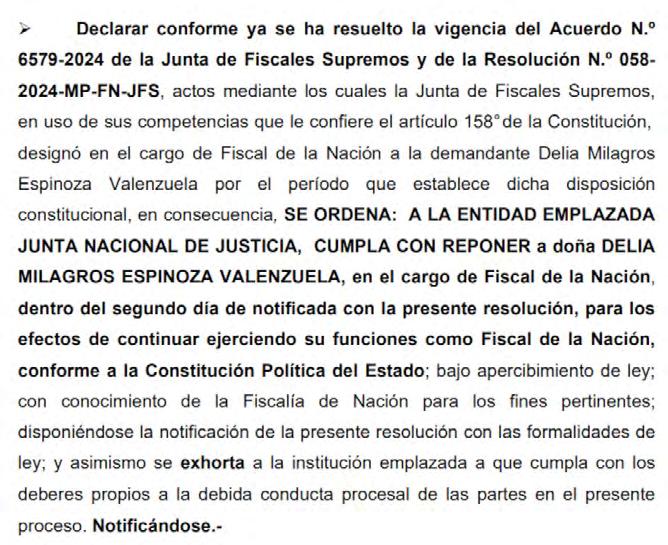 ➢ Declarar conforme ya se ha resuelto la vigencia del Acuerdo N.º 6579-2024 de la Junta de Fiscales Supremos y de la Resolución N.º 058-2024-MP-FN-JFS, actos mediante los cuales la Junta de Fiscales Supremos, en uso de sus competencias que le confiere el artículo 158° de la Constitución, designó en el cargo de Fiscal de la Nación a la demandante Delia Milagros Espinoza Valenzuela por el período que establece dicha disposición constitucional, en consecuencia, SE ORDENA: A LA ENTIDAD EMPLAZADA JUNTA NACIONAL DE JUSTICIA, CUMPLA CON REPONER a doña DELIA MILAGROS ESPINOZA VALENZUELA, en el cargo de Fiscal de la Nación, dentro del segundo día de notificada con la presente resolución, para los efectos de continuar ejerciendo su funciones como Fiscal de la Nación, conforme a la Constitución Política del Estado; bajo apercibimiento de ley; con conocimiento de la Fiscalía de Nación para los fines pertinentes; disponiéndose la notificación de la presente resolución con las formalidades de ley; y asimismo se exhorta a la institución emplazada a que cumpla con los deberes propios a la debida conducta procesal de las partes en el presente proceso. Notificándose.-